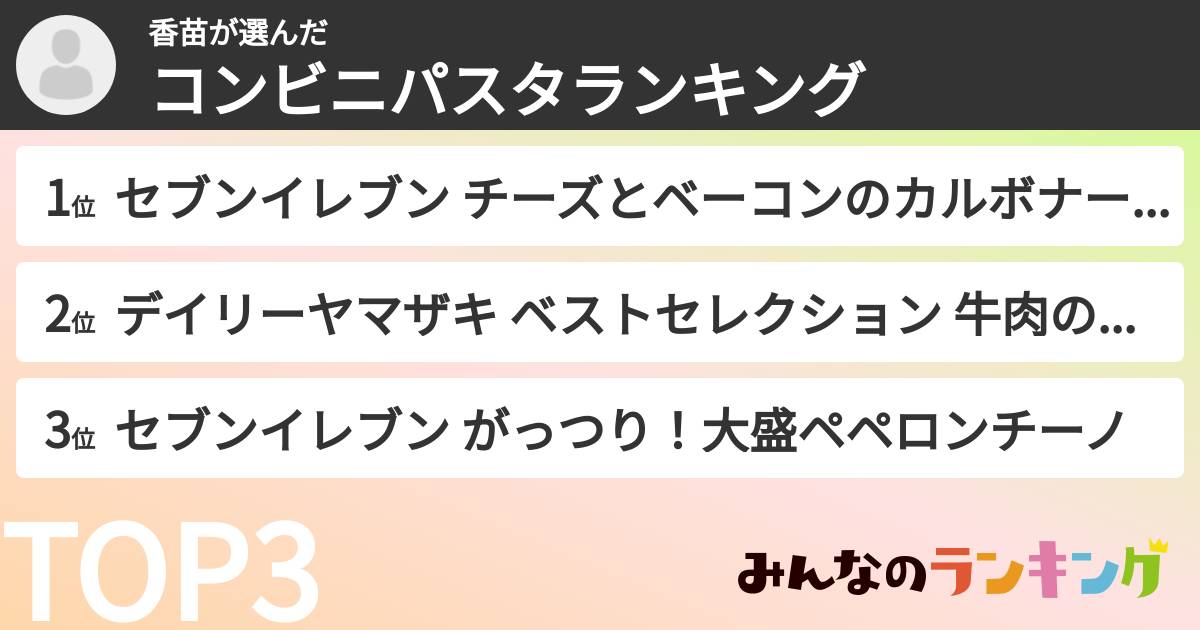 香苗が選んだ
コンビニパスタランキング

1位 セブンイレブン チーズとベーコンのカルボナー…

2位 デイリーヤマザキ ベストセレクション 牛肉の…

3位 セブンイレブン がっつり！大盛ペペロンチーノ

TOP3

みんなのランキング